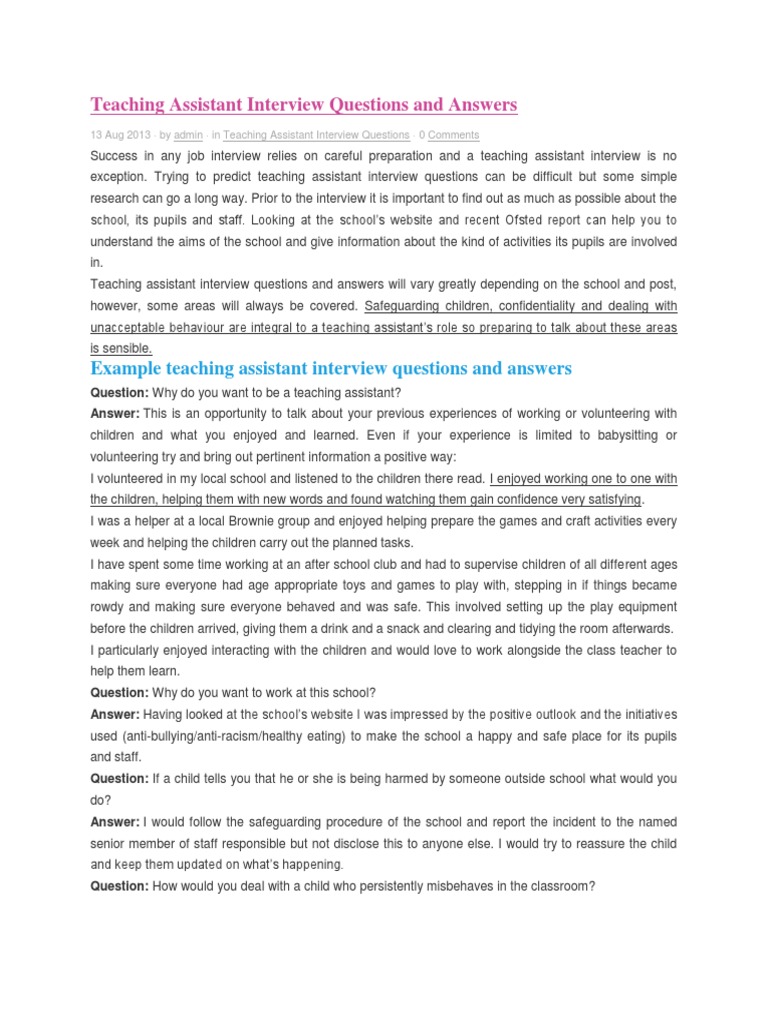 Teaching Assistant Interview Questions and Answers

13 Aug 2013 · by admin · in Teaching Assistant Interview Questions · 0 Comments

Success in any job interview relies on careful preparation and a teaching assistant interview is no exception. Trying to predict teaching assistant interview questions can be difficult but some simple research can go a long way. Prior to the interview it is important to find out as much as possible about the school, its pupils and staff. Looking at the school's website and recent Ofsted report can help you to understand the aims of the school and give information about the kind of activities its pupils are involved in.

Teaching assistant interview questions and answers will vary greatly depending on the school and post, however, some areas will always be covered. Safeguarding children, confidentiality and dealing with unacceptable behaviour are integral to a teaching assistant's role so preparing to talk about these areas is sensible.

Example teaching assistant interview questions and answers

Question: Why do you want to be a teaching assistant?

Answer: This is an opportunity to talk about your previous experiences of working or volunteering with children and what you enjoyed and learned. Even if your experience is limited to babysitting or volunteering try and bring out pertinent information a positive way:

I volunteered in my local school and listened to the children there read. I enjoyed working one to one with the children, helping them with new words and found watching them gain confidence very satisfying.

I was a helper at a local Brownie group and enjoyed helping prepare the games and craft activities every week and helping the children carry out the planned tasks.

I have spent some time working at an after school club and had to supervise children of all different ages making sure everyone had age appropriate toys and games to play with, stepping in if things became rowdy and making sure everyone behaved and was safe. This involved setting up the play equipment before the children arrived, giving them a drink and a snack and clearing and tidying the room afterwards.

I particularly enjoyed interacting with the children and would love to work alongside the class teacher to help them learn.

Question: Why do you want to work at this school?

Answer: Having looked at the school's website I was impressed by the positive outlook and the initiatives used (anti-bullying/anti-racism/healthy eating) to make the school a happy and safe place for its pupils and staff.

Question: If a child tells you that he or she is being harmed by someone outside school what would you do?

Answer: I would follow the safeguarding procedure of the school and report the incident to the named senior member of staff responsible but not disclose this to anyone else. I would try to reassure the child and keep them updated on what's happening.

Question: How would you deal with a child who persistently misbehaves in the classroom?